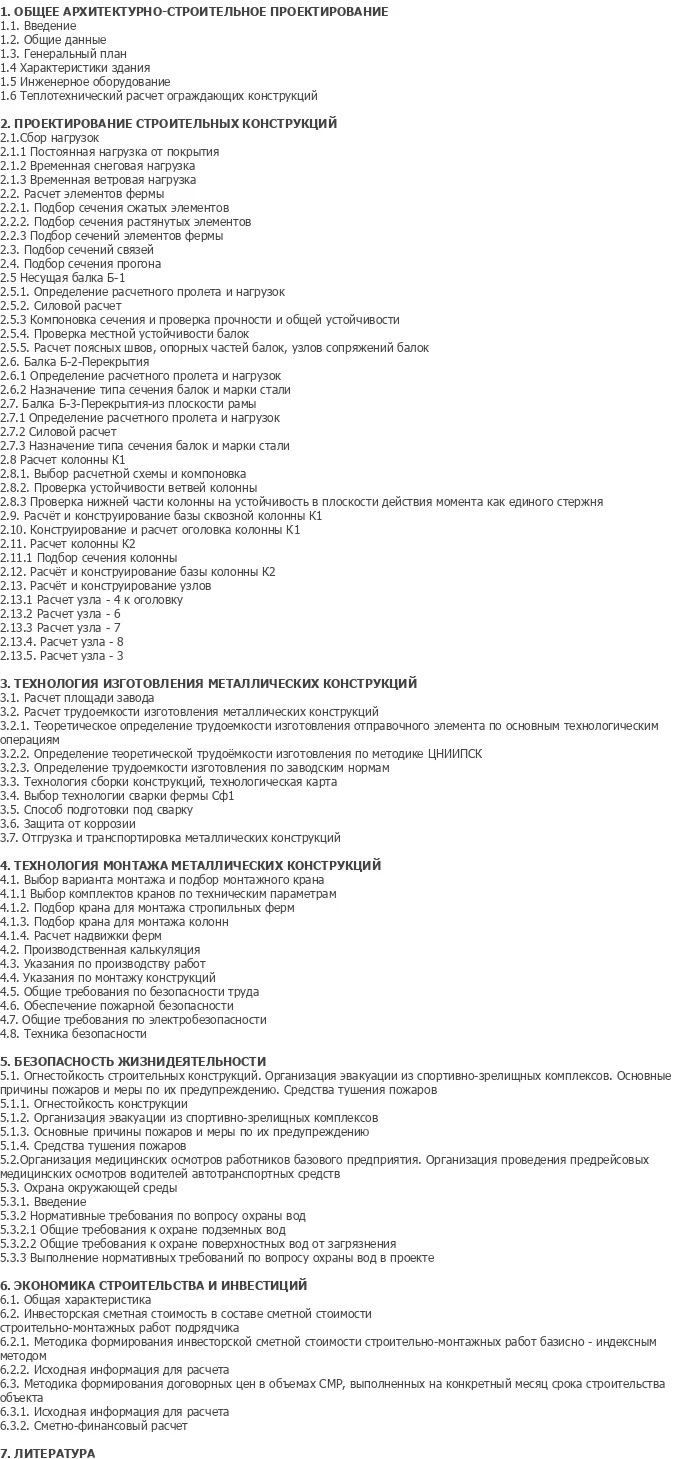 1. ОБЩЕЕ АРХИТЕКТУРНО-СТРОИТЕЛЬНОЕ ПРОЕКТИРОВАНИЕ
1.1. Введение
1.2. Общие данные
1.3. Генеральный план
1.4 Характеристики здания
1.5 Инженерное оборудование
1.6 Теплотехнический расчет ограждающих конструкций

2. ПРОЕКТИРОВАНИЕ СТРОИТЕЛЬНЫХ КОНСТРУКЦИЙ
2.1.Сбор нагрузок
2.1.1 Постоянная нагрузка от покрытия
2.1.2 Временная снеговая нагрузка
2.1.3 Временная ветровая нагрузка
2.2. Расчет элементов фермы
2.2.1. Подбор сечения сжатых элементов
2.2.2. Подбор сечения растянутых элементов
2.2.3 Подбор сечений элементов фермы
2.3. Подбор сечений связей
2.4. Подбор сечения прогона
2.5 Несущая балка Б-1
2.5.1. Определение расчетного пролета и нагрузок
2.5.2. Силовой расчет
2.5.3 Компоновка сечения и проверка прочности и общей устойчивости
2.5.4. Проверка местной устойчивости балок
2.5.5. Расчет поясных швов, опорных частей балок, узлов сопряжений балок
2.6. Балка Б-2-Перекрытия
2.6.1 Определение расчетного пролета и нагрузок
2.6.2 Назначение типа сечения балок и марки стали
2.7. Балка Б-3-Перекрытия-из плоскости рамы
2.7.1 Определение расчетного пролета и нагрузок
2.7.2 Силовой расчет
2.7.3 Назначение типа сечения балок и марки стали
2.8 Расчет колонны К1
2.8.1. Выбор расчетной схемы и компоновка
2.8.2. Проверка устойчивости ветвей колонны
2.8.3 Проверка нижней части колонны на устойчивость в плоскости действия момента как единого стержня
2.9. Расчёт и конструирование базы сквозной колонны К1
2.10. Конструирование и расчет оголовка колонны К1
2.11. Расчет колонны К2
2.11.1 Подбор сечения колонны
2.12. Расчёт и конструирование базы колонны К2
2.13. Расчёт и конструирование узлов
2.13.1 Расчет узла - 4 к оголовку
2.13.2 Расчет узла - 6
2.13.3 Расчет узла - 7
2.13.4. Расчет узла - 8
2.13.5. Расчет узла - 3

3. ТЕХНОЛОГИЯ ИЗГОТОВЛЕНИЯ МЕТАЛЛИЧЕСКИХ КОНСТРУКЦИЙ
3.1. Расчет площади завода
3.2. Расчет трудоемкости изготовления металлических конструкций
3.2.1. Теоретическое определение трудоемкости изготовления отправочного элемента по основным технологическим операциям
3.2.2. Определение теоретической трудоёмкости изготовления по методике ЦНИИПСК
3.2.3. Определение трудоемкости изготовления по заводским нормам
3.3. Технология сборки конструкций, технологическая карта
3.4. Выбор технологии сварки фермы Сф1
3.5. Способ подготовки под сварку
3.6. Защита от коррозии
3.7. Отгрузка и транспортировка металлических конструкций

4. ТЕХНОЛОГИЯ МОНТАЖА МЕТАЛЛИЧЕСКИХ КОНСТРУКЦИЙ
4.1. Выбор варианта монтажа и подбор монтажного крана
4.1.1 Выбор комплектов кранов по техническим параметрам
4.1.2. Подбор крана для монтажа стропильных ферм
4.1.3. Подбор крана для монтажа колонн
4.1.4. Расчет надвижки ферм
4.2. Производственная калькуляция
4.3. Указания по производству работ
4.4. Указания по монтажу конструкций
4.5. Общие требования по безопасности труда
4.6. Обеспечение пожарной безопасности
4.7. Общие требования по электробезопасности
4.8. Техника безопасности

5. БЕЗОПАСНОСТЬ ЖИЗНИДЕЯТЕЛЬНОСТИ
5.1. Огнестойкость строительных конструкций. Организация эвакуации из спортивно-зрелищных комплексов. Основные причины пожаров и меры по их предупреждению. Средства тушения пожаров
5.1.1. Огнестойкость конструкции
5.1.2. Организация эвакуации из спортивно-зрелищных комплексов
5.1.3. Основные причины пожаров и меры по их предупреждению
5.1.4. Средства тушения пожаров
5.2.Организация медицинских осмотров работников базового предприятия. Организация проведения предрейсовых медицинских осмотров водителей автотранспортных средств
5.3. Охрана окружающей среды
5.3.1. Введение
5.3.2 Нормативные требования по вопросу охраны вод
5.3.2.1 Общие требования к охране подземных вод
5.3.2.2 Общие требования к охране поверхностных вод от загрязнения
5.3.3 Выполнение нормативных требований по вопросу охраны вод в проекте

6. ЭКОНОМИКА СТРОИТЕЛЬСТВА И ИНВЕСТИЦИЙ
6.1. Общая характеристика
6.2. Инвесторская сметная стоимость в составе сметной стоимости строительно-монтажных работ подрядчика
6.2.1. Методика формирования инвесторской сметной стоимости строительно-монтажных работ базисно - индексным методом
6.2.2. Исходная информация для расчета
6.3. Методика формирования договорных цен в объемах СМР, выполненных на конкретный месяц срока строительства объекта
6.3.1. Исходная информация для расчета
6.3.2. Сметно-финансовый расчет

7. ЛИТЕРАТУРА